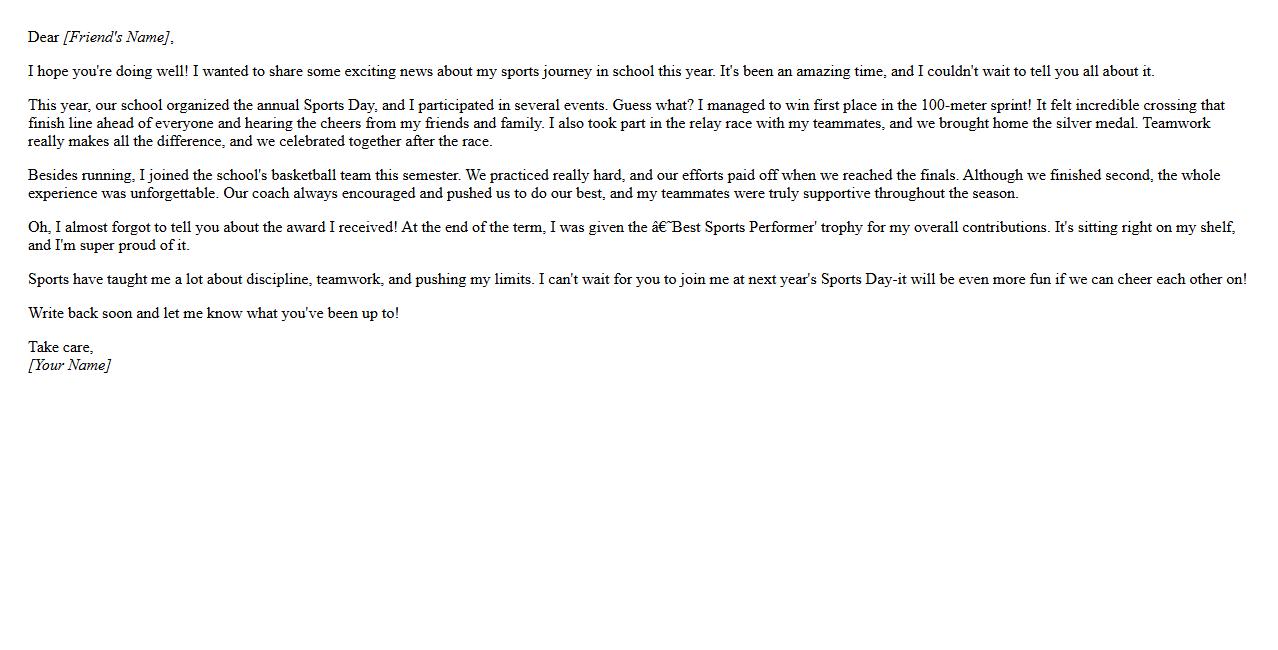 Dear [Friend's Name],

I hope you're doing well! I wanted to share some exciting news about my sports journey in school this year. It's been an amazing time, and I couldn't wait to tell you all about it.

This year, our school organized the annual Sports Day, and I participated in several events. Guess what? I managed to win first place in the 100-meter sprint! It felt incredible crossing that finish line ahead of everyone and hearing the cheers from my friends and family. I also took part in the relay race with my teammates, and we brought home the silver medal. Teamwork really makes all the difference, and we celebrated together after the race.

Besides running, I joined the school's basketball team this semester. We practiced really hard, and our efforts paid off when we reached the finals. Although we finished second, the whole experience was unforgettable. Our coach always encouraged and pushed us to do our best, and my teammates were truly supportive throughout the season.

Oh, I almost forgot to tell you about the award I received! At the end of the term, I was given the â€˜Best Sports Performer' trophy for my overall contributions. It's sitting right on my shelf, and I'm super proud of it.

Sports have taught me a lot about discipline, teamwork, and pushing my limits. I can't wait for you to join me at next year's Sports Day-it will be even more fun if we can cheer each other on!

Write back soon and let me know what you've been up to!

Take care,
[Your Name]